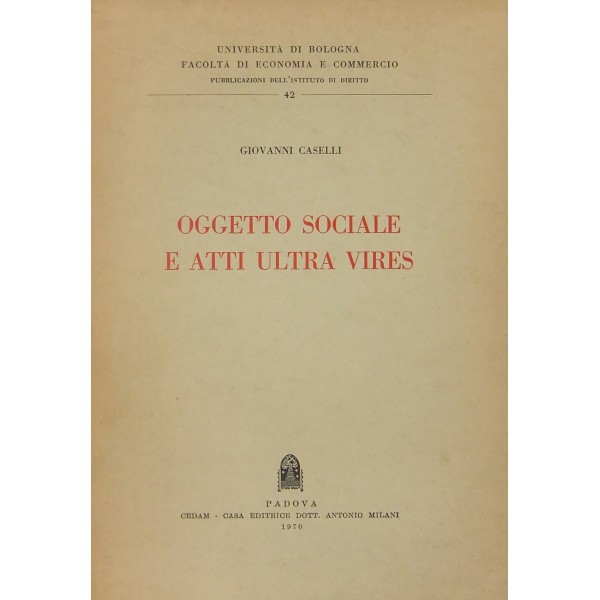 UNIVERSITÀ DI BOLOGNA
FACOLTÀ DI ECONOMIA E COMMERCIO
PUBBLICAZIONI DELL'ISTITUTO DI DIRITTO
42

GIOVANNI CASELLI

OGGETTO SOCIALE
E ATTI ULTRA VIRES

PADOVA
CEDAM - CASA EDITRICE DOTT. ANTONIO MILANI
1970